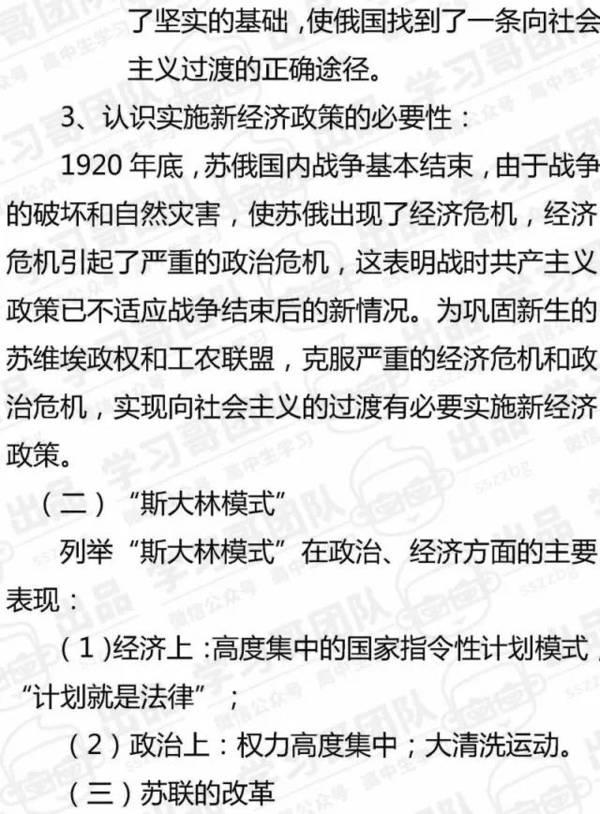 了坚实的基础，使俄国找到了一条向社会主义过渡的正确途径。

3、认识实施新经济政策的必要性：

1920 年底，苏俄国内战争基本结束，由于战争的破坏和自然灾害，使苏俄出现了经济危机，经济危机引起了严重的政治危机，这表明战时共产主义政策已不适应战争结束后的新情况。为巩固新生的苏维埃政权和工农联盟，克服严重的经济危机和政治危机，实现向社会主义的过渡有必要实施新经济政策。

（二）“斯大林模式”

列举“斯大林模式”在政治、经济方面的主要表现：

（1）经济上：高度集中的国家指令性计划模式，“计划就是法律”；

（2）政治上：权力高度集中；大清洗运动。

（三）苏联的改革